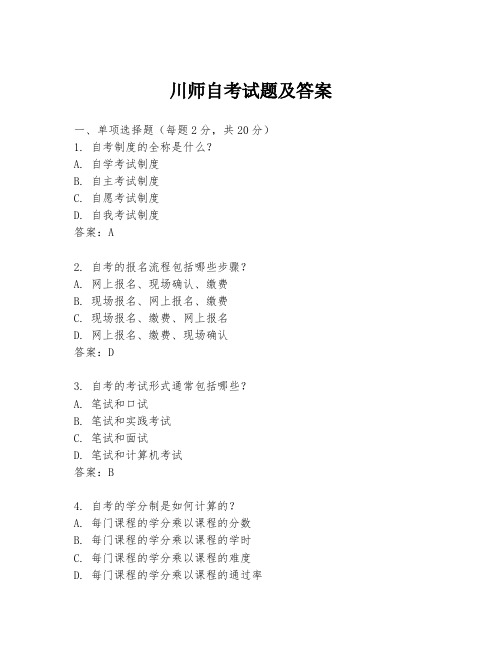 川师自考试题及答案

一、单项选择题（每题2分，共20分）
1. 自考制度的全称是什么？
A. 自学考试制度
B. 自主考试制度
C. 自愿考试制度
D. 自我考试制度
答案：A

2. 自考的报名流程包括哪些步骤？
A. 网上报名、现场确认、缴费
B. 现场报名、网上报名、缴费
C. 现场报名、缴费、网上报名
D. 网上报名、缴费、现场确认
答案：D

3. 自考的考试形式通常包括哪些？
A. 笔试和口试
B. 笔试和实践考试
C. 笔试和面试
D. 笔试和计算机考试
答案：B

4. 自考的学分制是如何计算的？
A. 每门课程的学分乘以课程的分数
B. 每门课程的学分乘以课程的学时
C. 每门课程的学分乘以课程的难度
D. 每门课程的学分乘以课程的通过率